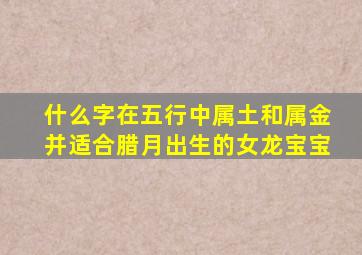 什么字在五行中属土和属金并适合腊月出生的女龙宝宝